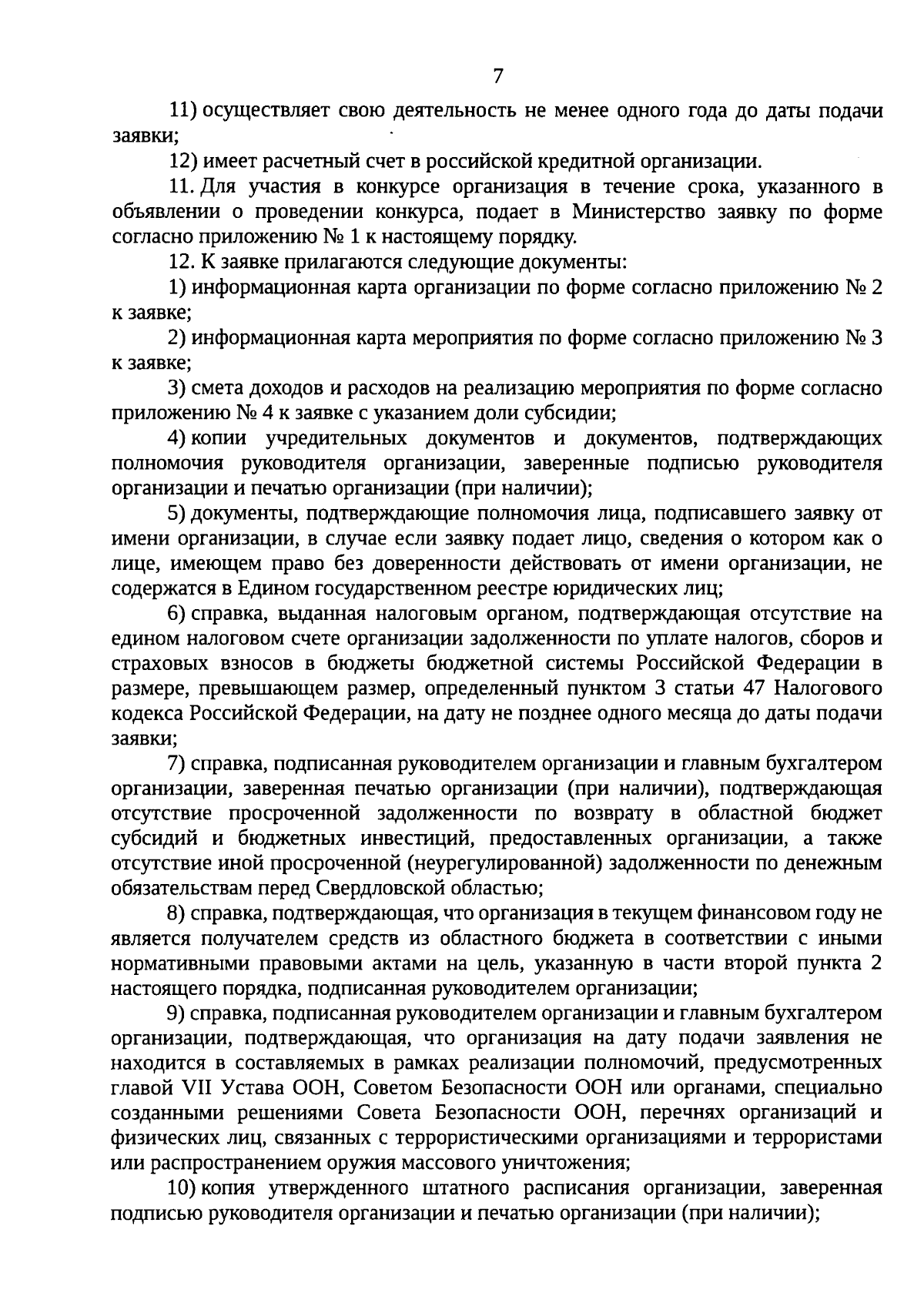 7

11) осуществляет свою деятельность не менее одного года до даты подачи заявки;

12) имеет расчетный счет в российской кредитной организации.

11. Для участия в конкурсе организация в течение срока, указанного в объявлении о проведении конкурса, подает в Министерство заявку по форме согласно приложению № 1 к настоящему порядку.

12. К заявке прилагаются следующие документы:

1) информационная карта организации по форме согласно приложению № 2 к заявке;

2) информационная карта мероприятия по форме согласно приложению № 3 к заявке;

3) смета доходов и расходов на реализацию мероприятия по форме согласно приложению № 4 к заявке с указанием доли субсидии;

4) копии учредительных документов и документов, подтверждающих полномочия руководителя организации, заверенные подписью руководителя организации и печатью организации (при наличии);

5) документы, подтверждающие полномочия лица, подписавшего заявку от имени организации, в случае если заявку подает лицо, сведения о котором как о лице, имеющем право без доверенности действовать от имени организации, не содержатся в Едином государственном реестре юридических лиц;

6) справка, выданная налоговым органом, подтверждающая отсутствие на едином налоговом счете организации задолженности по уплате налогов, сборов и страховых взносов в бюджеты бюджетной системы Российской Федерации в размере, превышающем размер, определенный пунктом 3 статьи 47 Налогового кодекса Российской Федерации, на дату не позднее одного месяца до даты подачи заявки;

7) справка, подписанная руководителем организации и главным бухгалтером организации, заверенная печатью организации (при наличии), подтверждающая отсутствие просроченной задолженности по возврату в областной бюджет субсидий и бюджетных инвестиций, предоставленных организации, а также отсутствие иной просроченной (неурегулированной) задолженности по денежным обязательствам перед Свердловской областью;

8) справка, подтверждающая, что организация в текущем финансовом году не является получателем средств из областного бюджета в соответствии с иными нормативными правовыми актами на цель, указанную в части второй пункта 2 настоящего порядка, подписанная руководителем организации;

9) справка, подписанная руководителем организации и главным бухгалтером организации, подтверждающая, что организация на дату подачи заявления не находится в составляемых в рамках реализации полномочий, предусмотренных главой VII Устава ООН, Советом Безопасности ООН или органами, специально созданными решениями Совета Безопасности ООН, перечнях организаций и физических лиц, связанных с террористическими организациями и террористами или распространением оружия массового уничтожения;

10) копия утвержденного штатного расписания организации, заверенная подписью руководителя организации и печатью организации (при наличии);